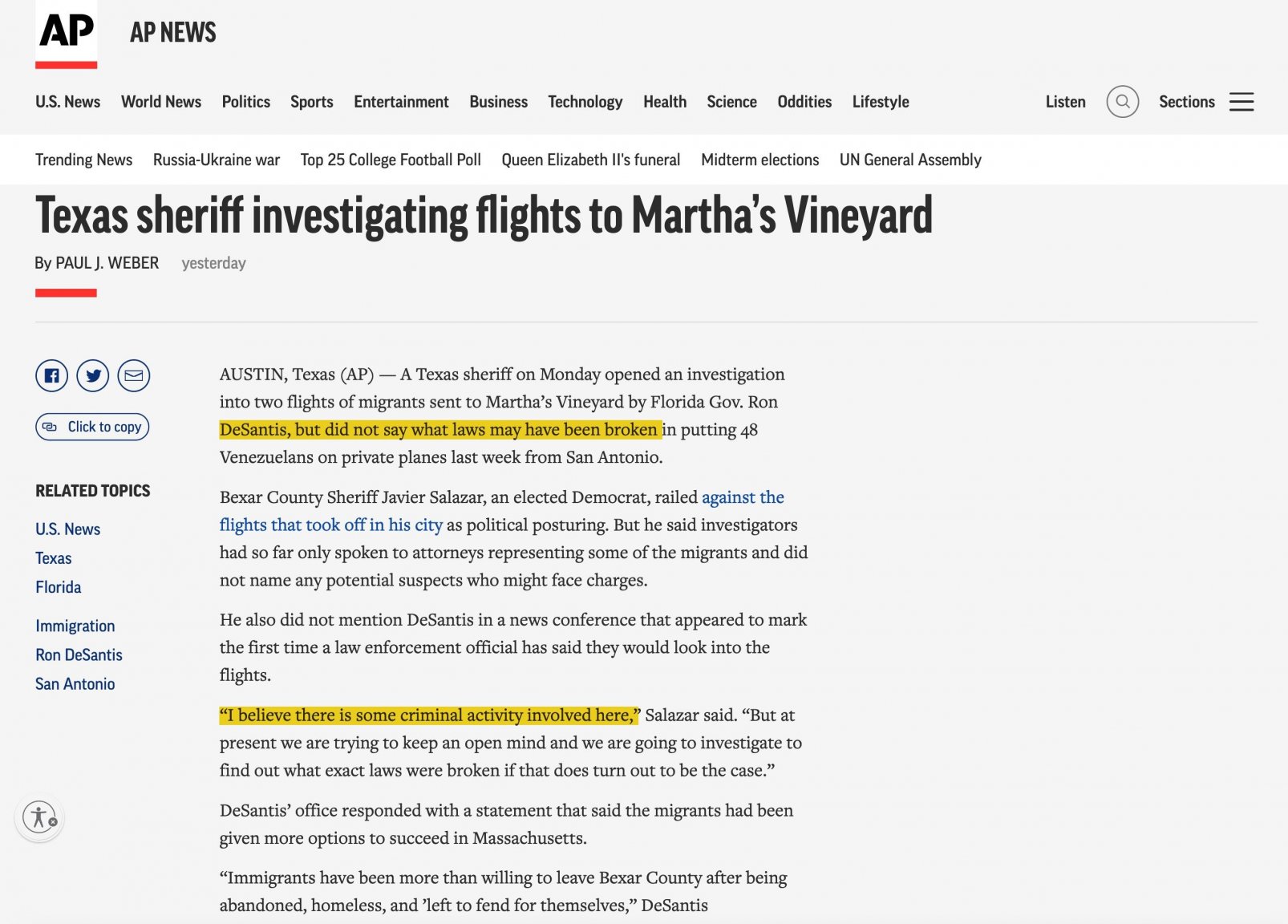 AP AP NEWS

U.S. News World News Politics Sports Entertainment Business Technology Health Science Oddities Lifestyle Listen Sections

Trending News Russia-Ukraine war Top 25 College Football Poll Queen Elizabeth II's funeral Midterm elections UN General Assembly

Texas sheriff investigating flights to Martha's Vineyard

By PAUL J. WEBER yesterday

Click to copy

RELATED TOPICS

U.S. News
Texas
Florida
Immigration
Ron DeSantis
San Antonio

AUSTIN, Texas (AP) — A Texas sheriff on Monday opened an investigation into two flights of migrants sent to Martha's Vineyard by Florida Gov. Ron DeSantis, but did not say what laws may have been broken in putting 48 Venezuelans on private planes last week from San Antonio.

Bexar County Sheriff Javier Salazar, an elected Democrat, railed against the flights that took off in his city as political posturing. But he said investigators had so far only spoken to attorneys representing some of the migrants and did not name any potential suspects who might face charges.

He also did not mention DeSantis in a news conference that appeared to mark the first time a law enforcement official has said they would look into the flights.

"I believe there is some criminal activity involved here," Salazar said. "But at present we are trying to keep an open mind and we are going to investigate to find out what exact laws were broken if that does turn out to be the case."

DeSantis' office responded with a statement that said the migrants had been given more options to succeed in Massachusetts.

"Immigrants have been more than willing to leave Bexar County after being abandoned, homeless, and 'left to fend for themselves," DeSantis